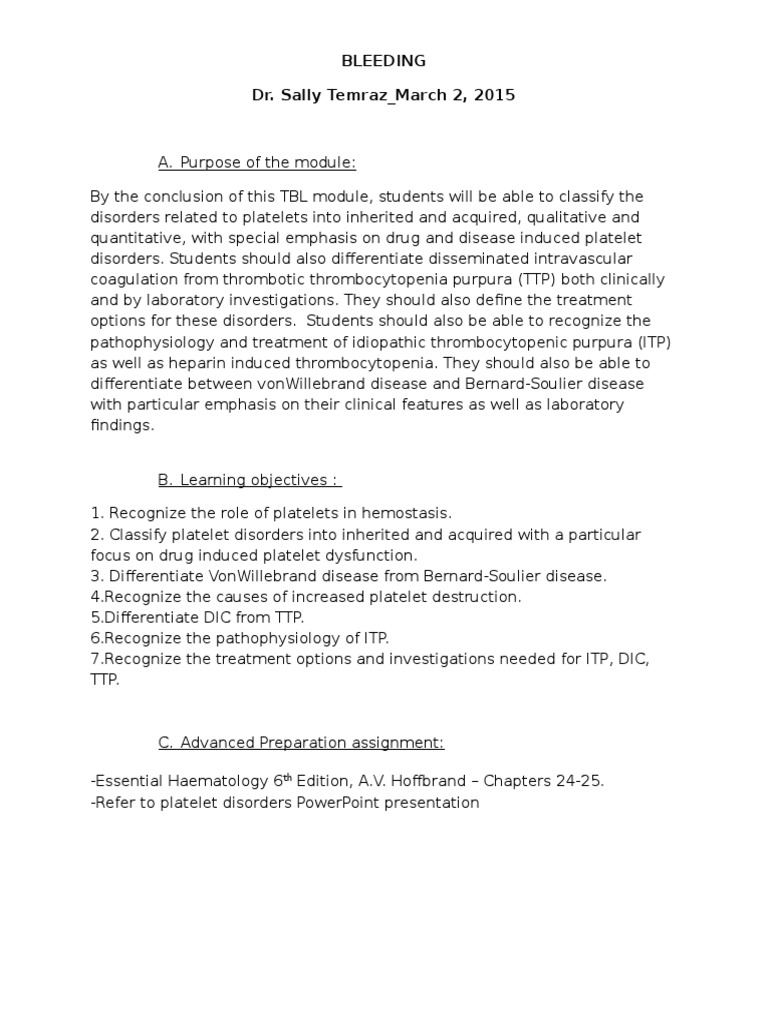 BLEEDING

Dr. Sally Temraz_March 2, 2015

A. Purpose of the module:

By the conclusion of this TBL module, students will be able to classify the disorders related to platelets into inherited and acquired, qualitative and quantitative, with special emphasis on drug and disease induced platelet disorders. Students should also differentiate disseminated intravascular coagulation from thrombotic thrombocytopenia purpura (TTP) both clinically and by laboratory investigations. They should also define the treatment options for these disorders. Students should also be able to recognize the pathophysiology and treatment of idiopathic thrombocytopenic purpura (ITP) as well as heparin induced thrombocytopenia. They should also be able to differentiate between vonWillebrand disease and Bernard-Soulier disease with particular emphasis on their clinical features as well as laboratory findings.

B. Learning objectives :

1. Recognize the role of platelets in hemostasis.
2. Classify platelet disorders into inherited and acquired with a particular focus on drug induced platelet dysfunction.
3. Differentiate VonWillebrand disease from Bernard-Soulier disease.
4.Recognize the causes of increased platelet destruction.
5.Differentiate DIC from TTP.
6.Recognize the pathophysiology of ITP.
7.Recognize the treatment options and investigations needed for ITP, DIC, TTP.

C. Advanced Preparation assignment:

-Essential Haematology 6$^{th}$ Edition, A.V. Hoffbrand – Chapters 24-25.
-Refer to platelet disorders PowerPoint presentation